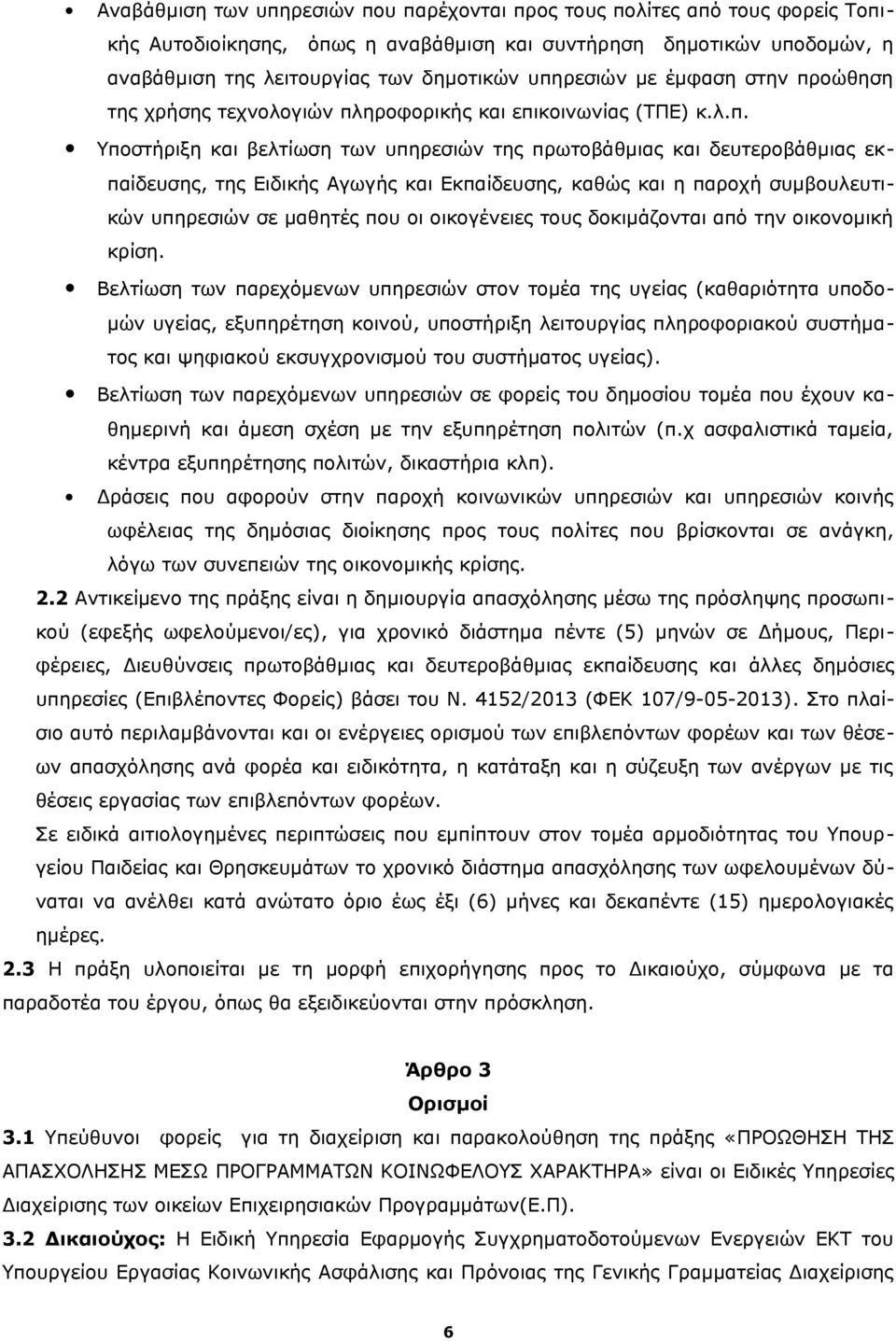 • Αναβάθμιση των υπηρεσιών που παρέχονται προς τους πολίτες από τους φορείς Τοπικής Αυτοδιοίκησης, όπως η αναβάθμιση και συντήρηση δημοτικών υποδομών, η αναβάθμιση της λειτουργίας των δημοτικών υπηρεσιών με έμφαση στην προώθηση της χρήσης τεχνολογιών πληροφορικής και επικοινωνίας (ΤΠΕ) κ.λ.π.

• Υποστήριξη και βελτίωση των υπηρεσιών της πρωτοβάθμιας και δευτεροβάθμιας εκπαίδευσης, της Ειδικής Αγωγής και Εκπαίδευσης, καθώς και η παροχή συμβουλευτικών υπηρεσιών σε μαθητές που οι οικογένειες τους δοκιμάζονται από την οικονομική κρίση.

• Βελτίωση των παρεχόμενων υπηρεσιών στον τομέα της υγείας (καθαριότητα υποδομών υγείας, εξυπηρέτηση κοινού, υποστήριξη λειτουργίας πληροφοριακού συστήματος και ψηφιακού εκσυγχρονισμού του συστήματος υγείας).

• Βελτίωση των παρεχόμενων υπηρεσιών σε φορείς του δημοσίου τομέα που έχουν καθημερινή και άμεση σχέση με την εξυπηρέτηση πολιτών (π.χ ασφαλιστικά ταμεία, κέντρα εξυπηρέτησης πολιτών, δικαστήρια κλπ).

• Δράσεις που αφορούν στην παροχή κοινωνικών υπηρεσιών και υπηρεσιών κοινής ωφέλειας της δημόσιας διοίκησης προς τους πολίτες που βρίσκονται σε ανάγκη, λόγω των συνεπειών της οικονομικής κρίσης.

2.2 Αντικείμενο της πράξης είναι η δημιουργία απασχόλησης μέσω της πρόσληψης προσωπικού (εφεξής ωφελούμενοι/ες), για χρονικό διάστημα πέντε (5) μηνών σε Δήμους, Περιφέρειες, Διευθύνσεις πρωτοβάθμιας και δευτεροβάθμιας εκπαίδευσης και άλλες δημόσιες υπηρεσίες (Επιβλέποντες Φορείς) βάσει του Ν. 4152/2013 (ΦΕΚ 107/9-05-2013). Στο πλαίσιο αυτό περιλαμβάνονται και οι ενέργειες ορισμού των επιβλεπόντων φορέων και των θέσεων απασχόλησης ανά φορέα και ειδικότητα, η κατάταξη και η σύζευξη των ανέργων με τις θέσεις εργασίας των επιβλεπόντων φορέων.

Σε ειδικά αιτιολογημένες περιπτώσεις που εμπίπτουν στον τομέα αρμοδιότητας του Υπουργείου Παιδείας και Θρησκευμάτων το χρονικό διάστημα απασχόλησης των ωφελουμένων δύναται να ανέλθει κατά ανώτατο όριο έως έξι (6) μήνες και δεκαπέντε (15) ημερολογιακές ημέρες.

2.3 Η πράξη υλοποιείται με τη μορφή επιχορήγησης προς το Δικαιούχο, σύμφωνα με τα παραδοτέα του έργου, όπως θα εξειδικεύονται στην πρόσκληση.

Άρθρο 3
Ορισμοί

3.1 Υπεύθυνοι φορείς για τη διαχείριση και παρακολούθηση της πράξης «ΠΡΟΩΘΗΣΗ ΤΗΣ ΑΠΑΣΧΟΛΗΣΗΣ ΜΕΣΩ ΠΡΟΓΡΑΜΜΑΤΩΝ ΚΟΙΝΩΦΕΛΟΥΣ ΧΑΡΑΚΤΗΡΑ» είναι οι Ειδικές Υπηρεσίες Διαχείρισης των οικείων Επιχειρησιακών Προγραμμάτων(Ε.Π).

3.2 Δικαιούχος: Η Ειδική Υπηρεσία Εφαρμογής Συγχρηματοδοτούμενων Ενεργειών ΕΚΤ του Υπουργείου Εργασίας Κοινωνικής Ασφάλισης και Πρόνοιας της Γενικής Γραμματείας Διαχείρισης

6